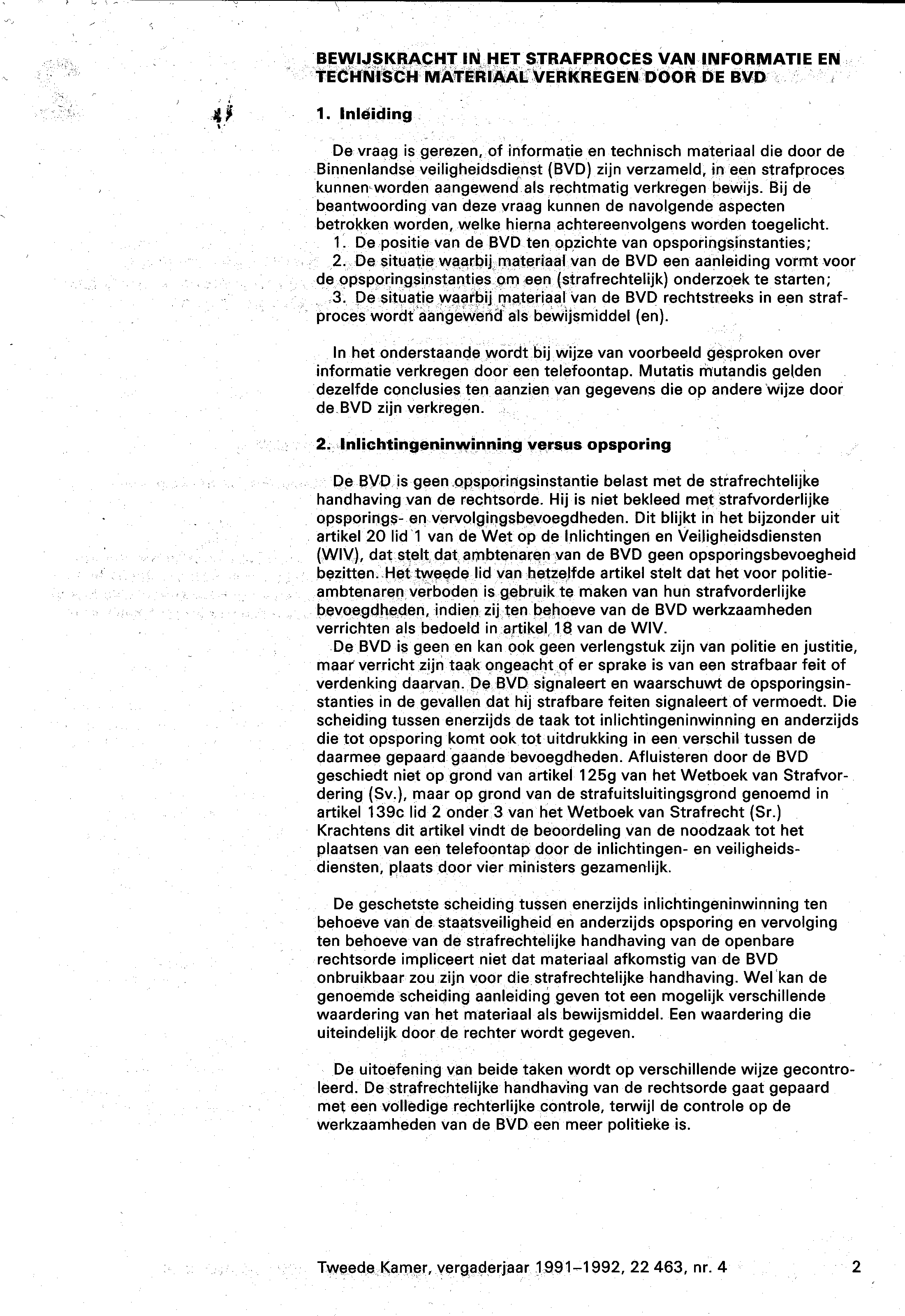 BEWIJSKRACHT IN HET STRAFPROCES VAN INFORMATIE EN TECHNISCH MATERIAAL VERKREGEN DOOR DE BVD

1. Inleiding

De vraag is gerezen, of informatie en technisch materiaal die door de Binnenlandse veiligheidsdienst (BVD) zijn verzameld, in een strafproces kunnen worden aangewend als rechtmatig verkregen bewijs. Bij de beantwoording van deze vraag kunnen de navolgende aspecten betrokken worden, welke hierna achtereenvolgens worden toegelicht.
1. De positie van de BVD ten opzichte van opsporingsinstanties;
2. De situatie waarbij materiaal van de BVD een aanleiding vormt voor de opsporingsinstanties om een (strafrechtelijk) onderzoek te starten;
3. De situatie waarbij materiaal van de BVD rechtstreeks in een strafproces wordt aangewend als bewijsmiddel (en).

In het onderstaande wordt bij wijze van voorbeeld gesproken over informatie verkregen door een telefoontap. Mutatis mutandis gelden dezelfde conclusies ten aanzien van gegevens die op andere wijze door de BVD zijn verkregen.

2. Inlichtingeninwinning versus opsporing

De BVD is geen opsporingsinstantie belast met de strafrechtelijke handhaving van de rechtsorde. Hij is niet bekleed met strafvorderlijke opsporings- en vervolgingsbevoegdheden. Dit blijkt in het bijzonder uit artikel 20 lid 1 van de Wet op de Inlichtingen en Veiligheidsdiensten (WIV), dat stelt dat ambtenaren van de BVD geen opsporingsbevoegheid bezitten. Het tweede lid van hetzelfde artikel stelt dat het voor politieambtenaren verboden is gebruik te maken van hun strafvorderlijke bevoegdheden, indien zij ten behoeve van de BVD werkzaamheden verrichten als bedoeld in artikel 18 van de WIV.
De BVD is geen en kan ook geen verlengstuk zijn van politie en justitie, maar verricht zijn taak ongeacht of er sprake is van een strafbaar feit of verdenking daarvan. De BVD signaleert en waarschuwt de opsporingsinstanties in de gevallen dat hij strafbare feiten signaleert of vermoedt. Die scheiding tussen enerzijds de taak tot inlichtingeninwinning en anderzijds die tot opsporing komt ook tot uitdrukking in een verschil tussen de daarmee gepaard gaande bevoegdheden. Afluisteren door de BVD geschiedt niet op grond van artikel 125g van het Wetboek van Strafvordering (Sv.), maar op grond van de strafuitsluitingsgrond genoemd in artikel 139c lid 2 onder 3 van het Wetboek van Strafrecht (Sr.) Krachtens dit artikel vindt de beoordeling van de noodzaak tot het plaatsen van een telefoontap door de inlichtingen- en veiligheidsdiensten, plaats door vier ministers gezamenlijk.

De geschetste scheiding tussen enerzijds inlichtingeninwinning ten behoeve van de staatsveiligheid en anderzijds opsporing en vervolging ten behoeve van de strafrechtelijke handhaving van de openbare rechtsorde impliceert niet dat materiaal afkomstig van de BVD onbruikbaar zou zijn voor die strafrechtelijke handhaving. Wel kan de genoemde scheiding aanleiding geven tot een mogelijk verschillende waardering van het materiaal als bewijsmiddel. Een waardering die uiteindelijk door de rechter wordt gegeven.

De uitoefening van beide taken wordt op verschillende wijze gecontroleerd. De strafrechtelijke handhaving van de rechtsorde gaat gepaard met een volledige rechterlijke controle, terwijl de controle op de werkzaamheden van de BVD een meer politieke is.

Tweede Kamer, vergaderjaar 1991–1992, 22 463, nr. 4 2